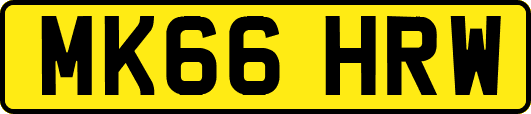 MK66 HRW